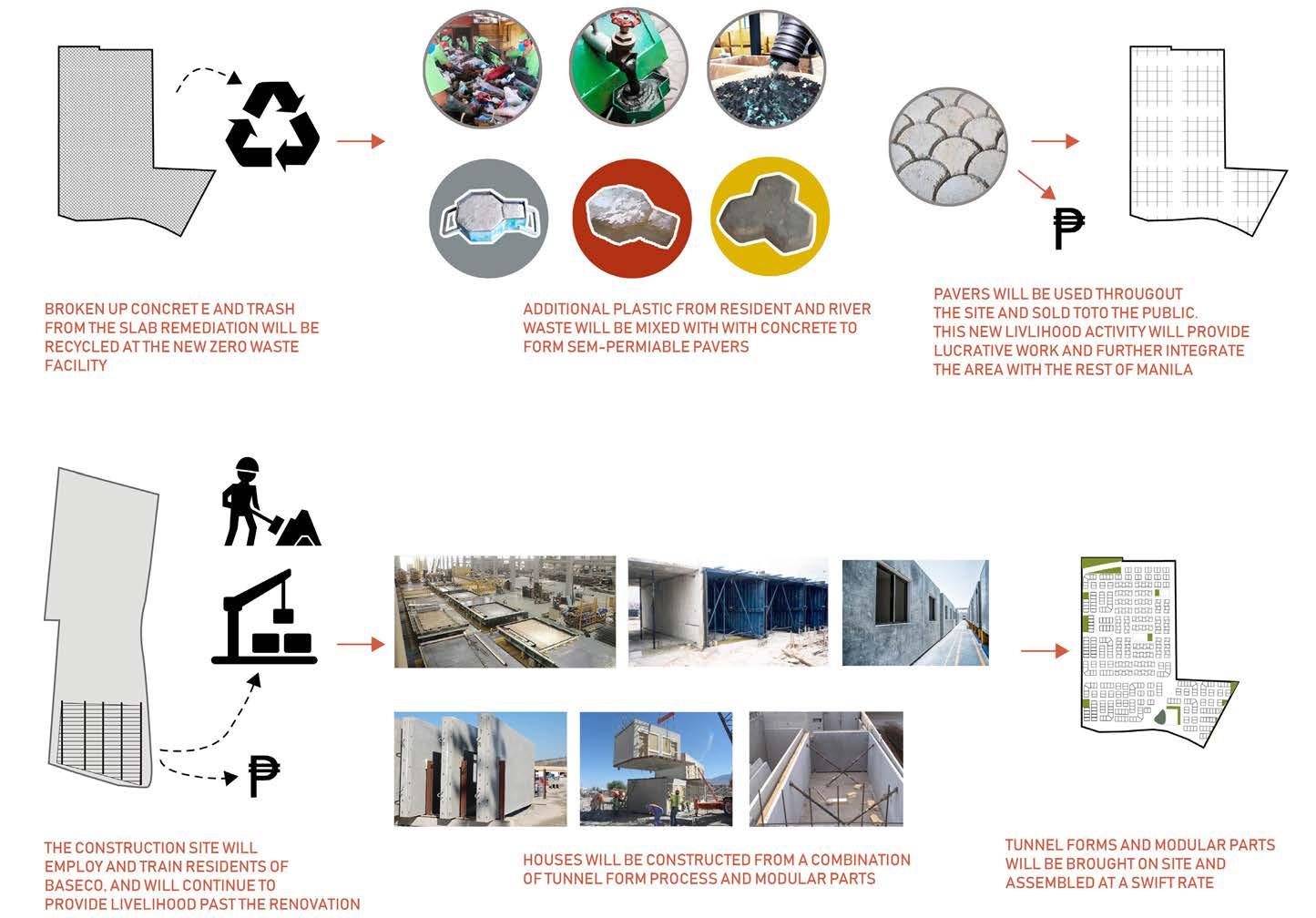 ₱

BROKEN UP CONCRET E AND TRASH FROM THE SLAB REMEDIATION WILL BE RECYCLED AT THE NEW ZERO WASTE FACILITY

ADDITIONAL PLASTIC FROM RESIDENT AND RIVER WASTE WILL BE MIXED WITH WITH CONCRETE TO FORM SEM-PERMIABLE PAVERS

PAVERS WILL BE USED THROUGOUT THE SITE AND SOLD TOTO THE PUBLIC. THIS NEW LIVLIHOOD ACTIVITY WILL PROVIDE LUCRATIVE WORK AND FURTHER INTEGRATE THE AREA WITH THE REST OF MANILA

₱

THE CONSTRUCTION SITE WILL EMPLOY AND TRAIN RESIDENTS OF BASECO, AND WILL CONTINUE TO PROVIDE LIVELIHOOD PAST THE RENOVATION

HOUSES WILL BE CONSTRUCTED FROM A COMBINATION OF TUNNEL FORM PROCESS AND MODULAR PARTS

TUNNEL FORMS AND MODULAR PARTS WILL BE BROUGHT ON SITE AND ASSEMBLED AT A SWIFT RATE